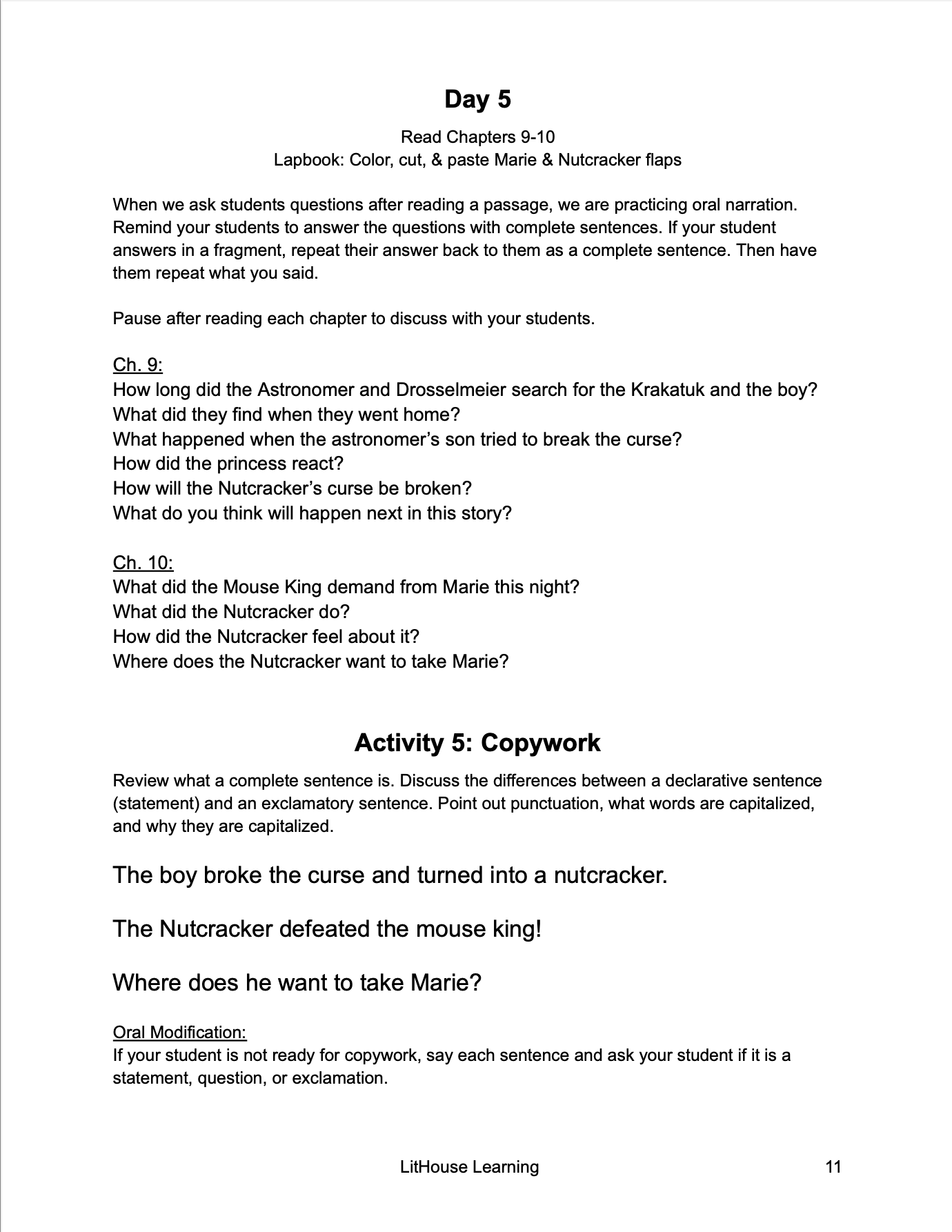 Day 5

Read Chapters 9-10
Lapbook: Color, cut, & paste Marie & Nutcracker flaps

When we ask students questions after reading a passage, we are practicing oral narration. Remind your students to answer the questions with complete sentences. If your student answers in a fragment, repeat their answer back to them as a complete sentence. Then have them repeat what you said.

Pause after reading each chapter to discuss with your students.

Ch. 9:
How long did the Astronomer and Drosselmeier search for the Krakatuk and the boy?
What did they find when they went home?
What happened when the astronomer's son tried to break the curse?
How did the princess react?
How will the Nutcracker's curse be broken?
What do you think will happen next in this story?

Ch. 10:
What did the Mouse King demand from Marie this night?
What did the Nutcracker do?
How did the Nutcracker feel about it?
Where does the Nutcracker want to take Marie?

Activity 5: Copywork

Review what a complete sentence is. Discuss the differences between a declarative sentence (statement) and an exclamatory sentence. Point out punctuation, what words are capitalized, and why they are capitalized.

The boy broke the curse and turned into a nutcracker.

The Nutcracker defeated the mouse king!

Where does he want to take Marie?

Oral Modification:
If your student is not ready for copywork, say each sentence and ask your student if it is a statement, question, or exclamation.

LitHouse Learning 11